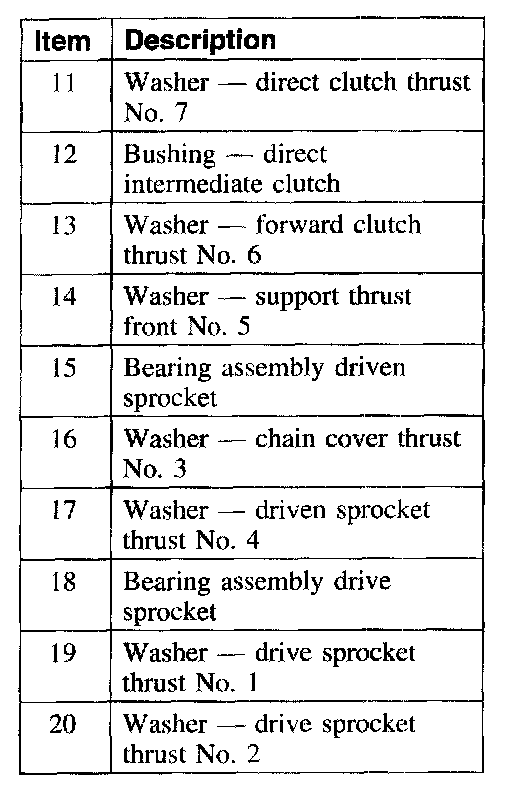 | Item | Description |
|---|---|
| 11 | Washer — direct clutch thrust No. 7 |
| 12 | Bushing — direct intermediate clutch |
| 13 | Washer — forward clutch thrust No. 6 |
| 14 | Washer — support thrust front No. 5 |
| 15 | Bearing assembly driven sprocket |
| 16 | Washer — chain cover thrust No. 3 |
| 17 | Washer — driven sprocket thrust No. 4 |
| 18 | Bearing assembly drive sprocket |
| 19 | Washer — drive sprocket thrust No. 1 |
| 20 | Washer — drive sprocket thrust No. 2 |